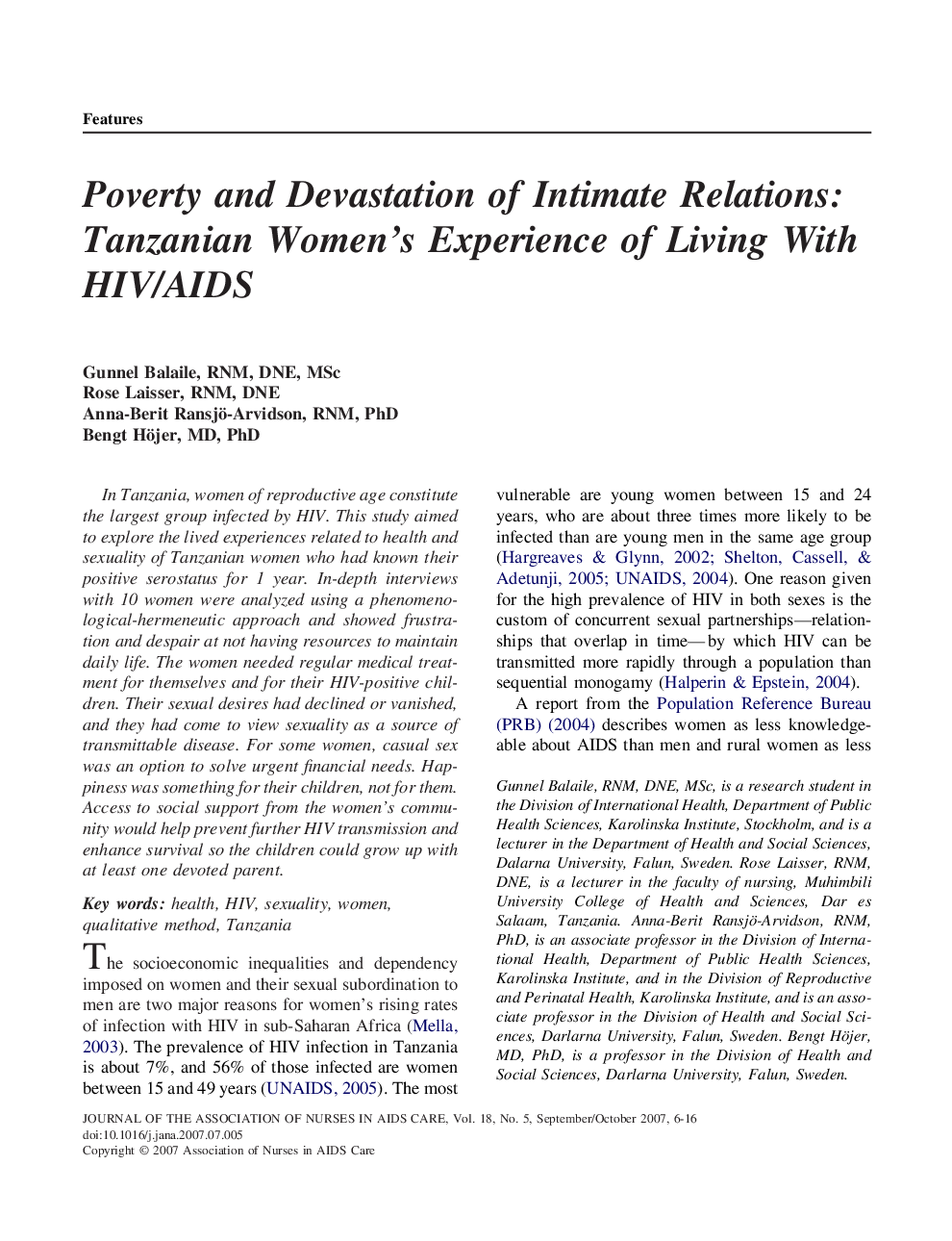 Features

Poverty and Devastation of Intimate Relations: Tanzanian Women's Experience of Living With HIV/AIDS

Gunnel Balaile, RNM, DNE, MSc
Rose Laisser, RNM, DNE
Anna-Berit Ransjö-Arvidson, RNM, PhD
Bengt Höjer, MD, PhD

In Tanzania, women of reproductive age constitute the largest group infected by HIV. This study aimed to explore the lived experiences related to health and sexuality of Tanzanian women who had known their positive serostatus for 1 year. In-depth interviews with 10 women were analyzed using a phenomenological-hermeneutic approach and showed frustration and despair at not having resources to maintain daily life. The women needed regular medical treatment for themselves and for their HIV-positive children. Their sexual desires had declined or vanished, and they had come to view sexuality as a source of transmittable disease. For some women, casual sex was an option to solve urgent financial needs. Happiness was something for their children, not for them. Access to social support from the women's community would help prevent further HIV transmission and enhance survival so the children could grow up with at least one devoted parent.

Key words: health, HIV, sexuality, women, qualitative method, Tanzania

The socioeconomic inequalities and dependency imposed on women and their sexual subordination to men are two major reasons for women's rising rates of infection with HIV in sub-Saharan Africa (Mella, 2003). The prevalence of HIV infection in Tanzania is about 7%, and 56% of those infected are women between 15 and 49 years (UNAIDS, 2005). The most vulnerable are young women between 15 and 24 years, who are about three times more likely to be infected than are young men in the same age group (Hargreaves & Glynn, 2002; Shelton, Cassell, & Adetunji, 2005; UNAIDS, 2004). One reason given for the high prevalence of HIV in both sexes is the custom of concurrent sexual partnerships—relationships that overlap in time—by which HIV can be transmitted more rapidly through a population than sequential monogamy (Halperin & Epstein, 2004).

A report from the Population Reference Bureau (PRB) (2004) describes women as less knowledgeable about AIDS than men and rural women as less

Gunnel Balaile, RNM, DNE, MSc, is a research student in the Division of International Health, Department of Public Health Sciences, Karolinska Institute, Stockholm, and is a lecturer in the Department of Health and Social Sciences, Dalarna University, Falun, Sweden. Rose Laisser, RNM, DNE, is a lecturer in the faculty of nursing, Muhimbili University College of Health and Sciences, Dar es Salaam, Tanzania. Anna-Berit Ransjö-Arvidson, RNM, PhD, is an associate professor in the Division of International Health, Department of Public Health Sciences, Karolinska Institute, and in the Division of Reproductive and Perinatal Health, Karolinska Institute, and is an associate professor in the Division of Health and Social Sciences, Darlarna University, Falun, Sweden. Bengt Höjer, MD, PhD, is a professor in the Division of Health and Social Sciences, Darlarna University, Falun, Sweden.

JOURNAL OF THE ASSOCIATION OF NURSES IN AIDS CARE, Vol. 18, No. 5, September/October 2007, 6-16
doi:10.1016/j.jana.2007.07.005
Copyright © 2007 Association of Nurses in AIDS Care